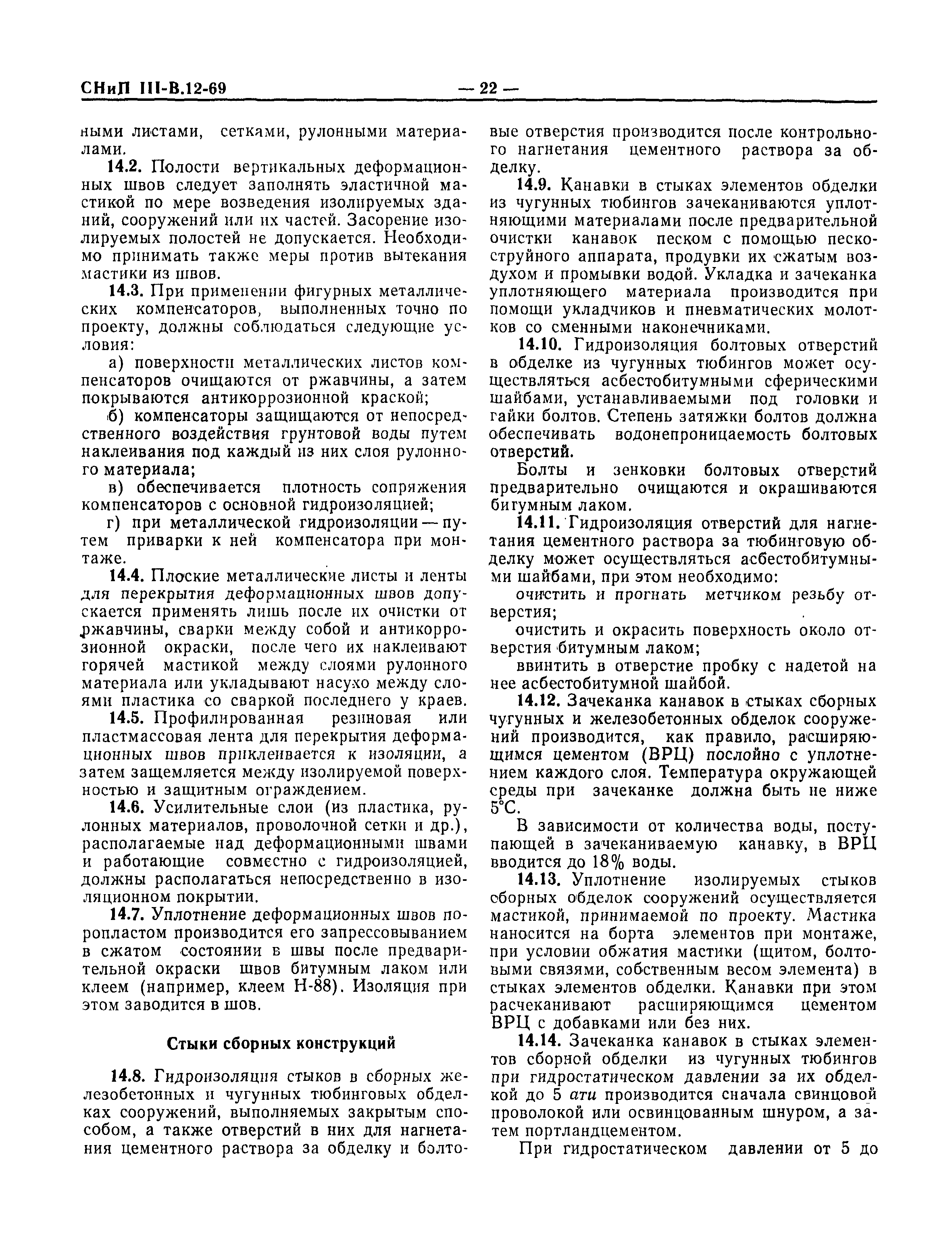 СНиП III-В.12-69 — 22 —

ными листами, сетками, рулонными материалами.

14.2. Полости вертикальных деформационных швов следует заполнять эластичной мастикой по мере возведения изолируемых зданий, сооружений или их частей. Засорение изолируемых полостей не допускается. Необходимо принимать также меры против вытекания мастики из швов.

14.3. При применении фигурных металлических компенсаторов, выполненных точно по проекту, должны соблюдаться следующие условия:

а) поверхности металлических листов компенсаторов очищаются от ржавчины, а затем покрываются антикоррозионной краской;

б) компенсаторы защищаются от непосредственного воздействия грунтовой воды путем наклеивания под каждый из них слоя рулонного материала;

в) обеспечивается плотность сопряжения компенсаторов с основной гидроизоляцией;

г) при металлической гидроизоляции — путем приварки к ней компенсатора при монтаже.

14.4. Плоские металлические листы и ленты для перекрытия деформационных швов допускается применять лишь после их очистки от ржавчины, сварки между собой и антикоррозионной окраски, после чего их наклеивают горячей мастикой между слоями рулонного материала или укладывают насухо между слоями пластика со сваркой последнего у краев.

14.5. Профилированная резиновая или пластмассовая лента для перекрытия деформационных швов приклеивается к изоляции, а затем защемляется между изолируемой поверхностью и защитным ограждением.

14.6. Усилительные слои (из пластика, рулонных материалов, проволочной сетки и др.), располагаемые над деформационными швами и работающие совместно с гидроизоляцией, должны располагаться непосредственно в изоляционном покрытии.

14.7. Уплотнение деформационных швов поропластом производится его запрессовыванием в сжатом состоянии в швы после предварительной окраски швов битумным лаком или клеем (например, клеем Н-88). Изоляция при этом заводится в шов.

Стыки сборных конструкций

14.8. Гидроизоляция стыков в сборных железобетонных и чугунных тюбинговых обделках сооружений, выполняемых закрытым способом, а также отверстий в них для нагнетания цементного раствора за обделку и болтовые отверстия производится после контрольного нагнетания цементного раствора за обделку.

14.9. Канавки в стыках элементов обделки из чугунных тюбингов зачеканиваются уплотняющими материалами после предварительной очистки канавок песком с помощью пескоструйного аппарата, продувки их сжатым воздухом и промывки водой. Укладка и зачеканка уплотняющего материала производится при помощи укладчиков и пневматических молотков со сменными наконечниками.

14.10. Гидроизоляция болтовых отверстий в обделке из чугунных тюбингов может осуществляться асбестобитумными сферическими шайбами, устанавливаемыми под головки и гайки болтов. Степень затяжки болтов должна обеспечивать водонепроницаемость болтовых отверстий.

Болты и зенковки болтовых отверстий предварительно очищаются и окрашиваются битумным лаком.

14.11. Гидроизоляция отверстий для нагнетания цементного раствора за тюбинговую обделку может осуществляться асбестобитумными шайбами, при этом необходимо:

очистить и прогнать метчиком резьбу отверстия;

очистить и окрасить поверхность около отверстия битумным лаком;

ввинтить в отверстие пробку с надетой на нее асбестобитумной шайбой.

14.12. Зачеканка канавок в стыках сборных чугунных и железобетонных обделок сооружений производится, как правило, расширяющимся цементом (ВРЦ) послойно с уплотнением каждого слоя. Температура окружающей среды при зачеканке должна быть не ниже 5°С.

В зависимости от количества воды, поступающей в зачеканиваемую канавку, в ВРЦ вводится до 18% воды.

14.13. Уплотнение изолируемых стыков сборных обделок сооружений осуществляется мастикой, принимаемой по проекту. Мастика наносится на борта элементов при монтаже, при условии обжатия мастики (щитом, болтовыми связями, собственным весом элемента) в стыках элементов обделки. Канавки при этом расчеканивают расширяющимся цементом ВРЦ с добавками или без них.

14.14. Зачеканка канавок в стыках элементов сборной обделки из чугунных тюбингов при гидростатическом давлении за их обделкой до 5 ати производится сначала свинцовой проволокой или освинцованным шнуром, а затем портландцементом.

При гидростатическом давлении от 5 до